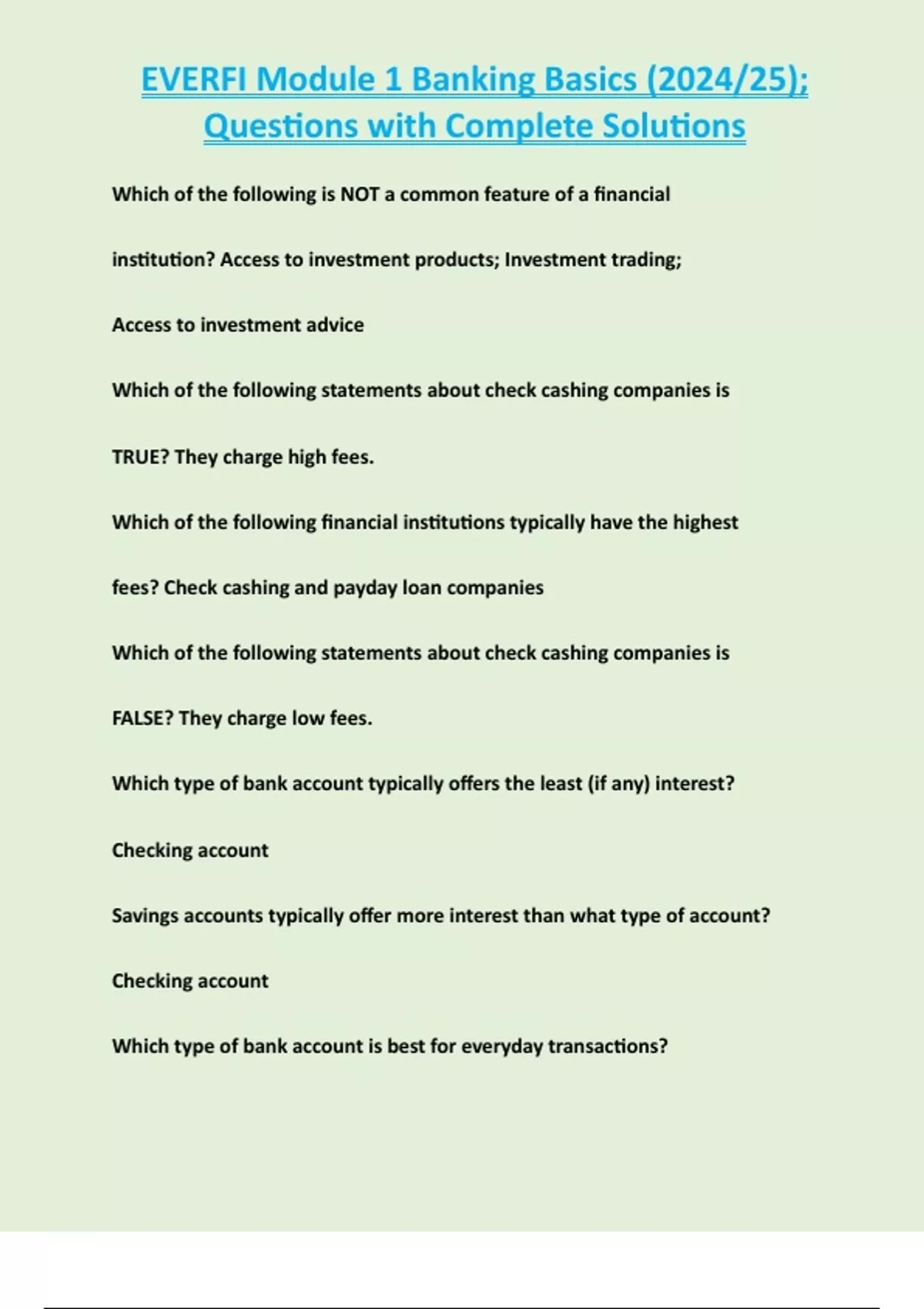 EVERFI Module 1 Banking Basics (2024/25); Questions with Complete Solutions

Which of the following is NOT a common feature of a financial institution? Access to investment products; Investment trading; Access to investment advice

Which of the following statements about check cashing companies is TRUE? They charge high fees.

Which of the following financial institutions typically have the highest fees? Check cashing and payday loan companies

Which of the following statements about check cashing companies is FALSE? They charge low fees.

Which type of bank account typically offers the least (if any) interest? Checking account

Savings accounts typically offer more interest than what type of account? Checking account

Which type of bank account is best for everyday transactions?